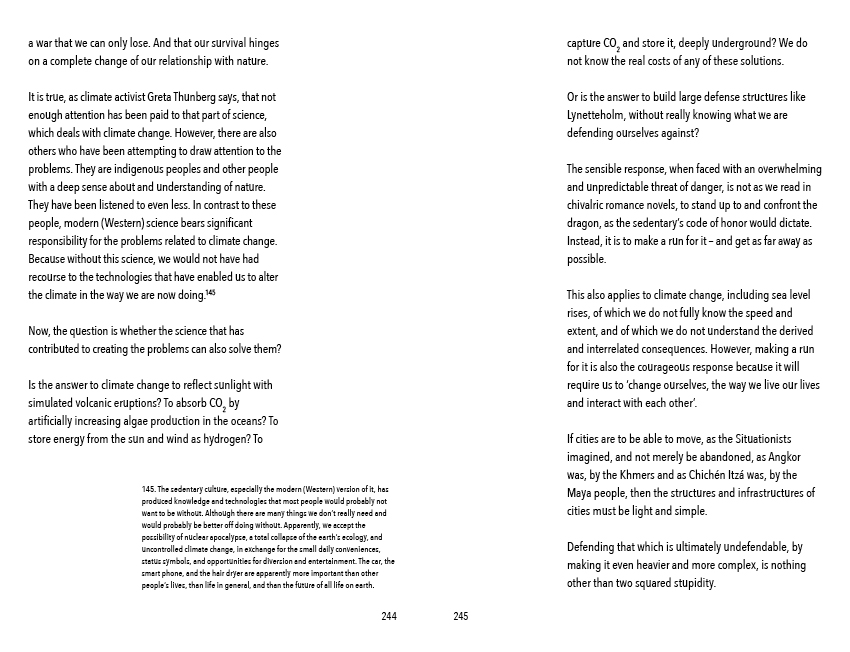 a war that we can only lose. And that our survival hinges on a complete change of our relationship with nature.

It is true, as climate activist Greta Thunberg says, that not enough attention has been paid to that part of science, which deals with climate change. However, there are also others who have been attempting to draw attention to the problems. They are indigenous peoples and other people with a deep sense about and understanding of nature. They have been listened to even less. In contrast to these people, modern (Western) science bears significant responsibility for the problems related to climate change. Because without this science, we would not have had recourse to the technologies that have enabled us to alter the climate in the way we are now doing.$^{145}$

Now, the question is whether the science that has contributed to creating the problems can also solve them?

Is the answer to climate change to reflect sunlight with simulated volcanic eruptions? To absorb $CO_2$ by artificially increasing algae production in the oceans? To store energy from the sun and wind as hydrogen? To

145. The sedentary culture, especially the modern (Western) version of it, has produced knowledge and technologies that most people would probably not want to be without. Although there are many things we don't really need and would probably be better off doing without. Apparently, we accept the possibility of nuclear apocalypse, a total collapse of the earth's ecology, and uncontrolled climate change, in exchange for the small daily conveniences, status symbols, and opportunities for diversion and entertainment. The car, the smart phone, and the hair dryer are apparently more important than other people's lives, than life in general, and than the future of all life on earth.

244

capture $CO_2$ and store it, deeply underground? We do not know the real costs of any of these solutions.

Or is the answer to build large defense structures like Lynetteholm, without really knowing what we are defending ourselves against?

The sensible response, when faced with an overwhelming and unpredictable threat of danger, is not as we read in chivalric romance novels, to stand up to and confront the dragon, as the sedentary's code of honor would dictate. Instead, it is to make a run for it – and get as far away as possible.

This also applies to climate change, including sea level rises, of which we do not fully know the speed and extent, and of which we do not understand the derived and interrelated consequences. However, making a run for it is also the courageous response because it will require us to 'change ourselves, the way we live our lives and interact with each other'.

If cities are to be able to move, as the Situationists imagined, and not merely be abandoned, as Angkor was, by the Khmers and as Chichén Itzá was, by the Maya people, then the structures and infrastructures of cities must be light and simple.

Defending that which is ultimately undefendable, by making it even heavier and more complex, is nothing other than two squared stupidity.

245